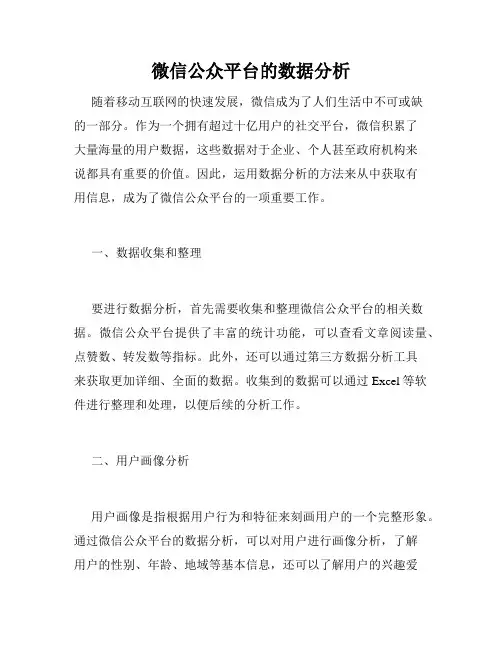 微信公众平台的数据分析

随着移动互联网的快速发展，微信成为了人们生活中不可或缺的一部分。作为一个拥有超过十亿用户的社交平台，微信积累了大量海量的用户数据，这些数据对于企业、个人甚至政府机构来说都具有重要的价值。因此，运用数据分析的方法来从中获取有用信息，成为了微信公众平台的一项重要工作。

一、数据收集和整理

要进行数据分析，首先需要收集和整理微信公众平台的相关数据。微信公众平台提供了丰富的统计功能，可以查看文章阅读量、点赞数、转发数等指标。此外，还可以通过第三方数据分析工具来获取更加详细、全面的数据。收集到的数据可以通过 Excel 等软件进行整理和处理，以便后续的分析工作。

二、用户画像分析

用户画像是指根据用户行为和特征来刻画用户的一个完整形象。通过微信公众平台的数据分析，可以对用户进行画像分析，了解用户的性别、年龄、地域等基本信息，还可以了解用户的兴趣爱